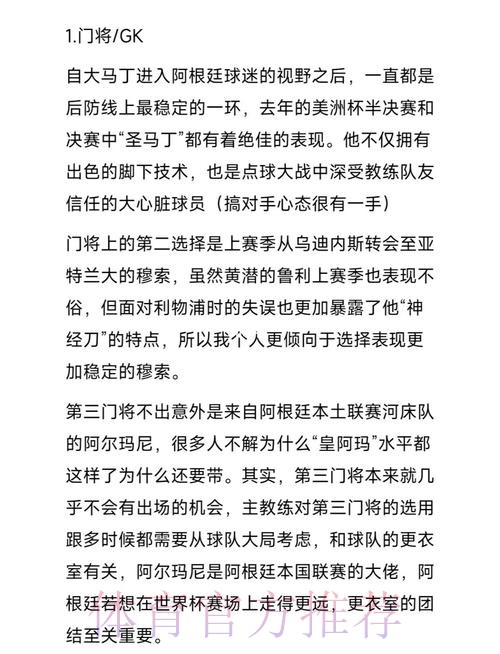 1.门将/GK

自大马丁进入阿根廷球迷的视野之后，一直都是后防线上最稳定的一环，去年的美洲杯半决赛和决赛中“圣马丁”都有着绝佳的表现。他不仅拥有出色的脚下技术，也是点球大战中深受教练队友信任的大心脏球员（搞对手心态很有一手）

门将上的第二选择是上赛季从乌迪内斯转会至亚特兰大的穆索，虽然黄潜的鲁利上赛季也表现不俗，但面对利物浦时的失误也更加暴露了他“神经刀”的特点，所以我个人更倾向于选择表现更加稳定的穆索。

第三门将不出意外是来自阿根廷本土联赛河床队的阿尔玛尼，很多人不解为什么“皇阿玛”水平都这样了为什么还要带。其实，第三门将本来就几乎不会有出场的机会，主教练对第三门将的选用跟多时候都需要从球队大局考虑，和球队的更衣室有关，阿尔玛尼是阿根廷本国联赛的大佬，阿根廷若想在世界杯赛场上走得更远，更衣室的团结至关重要。

体育官方推荐